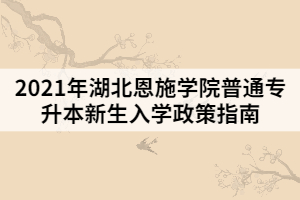 2021年湖北恩施学院普通专升本新生入学政策指南